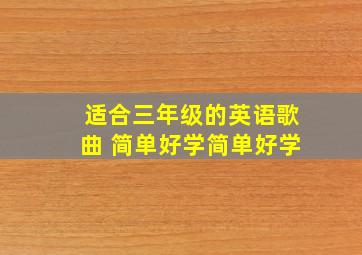 适合三年级的英语歌曲 简单好学简单好学